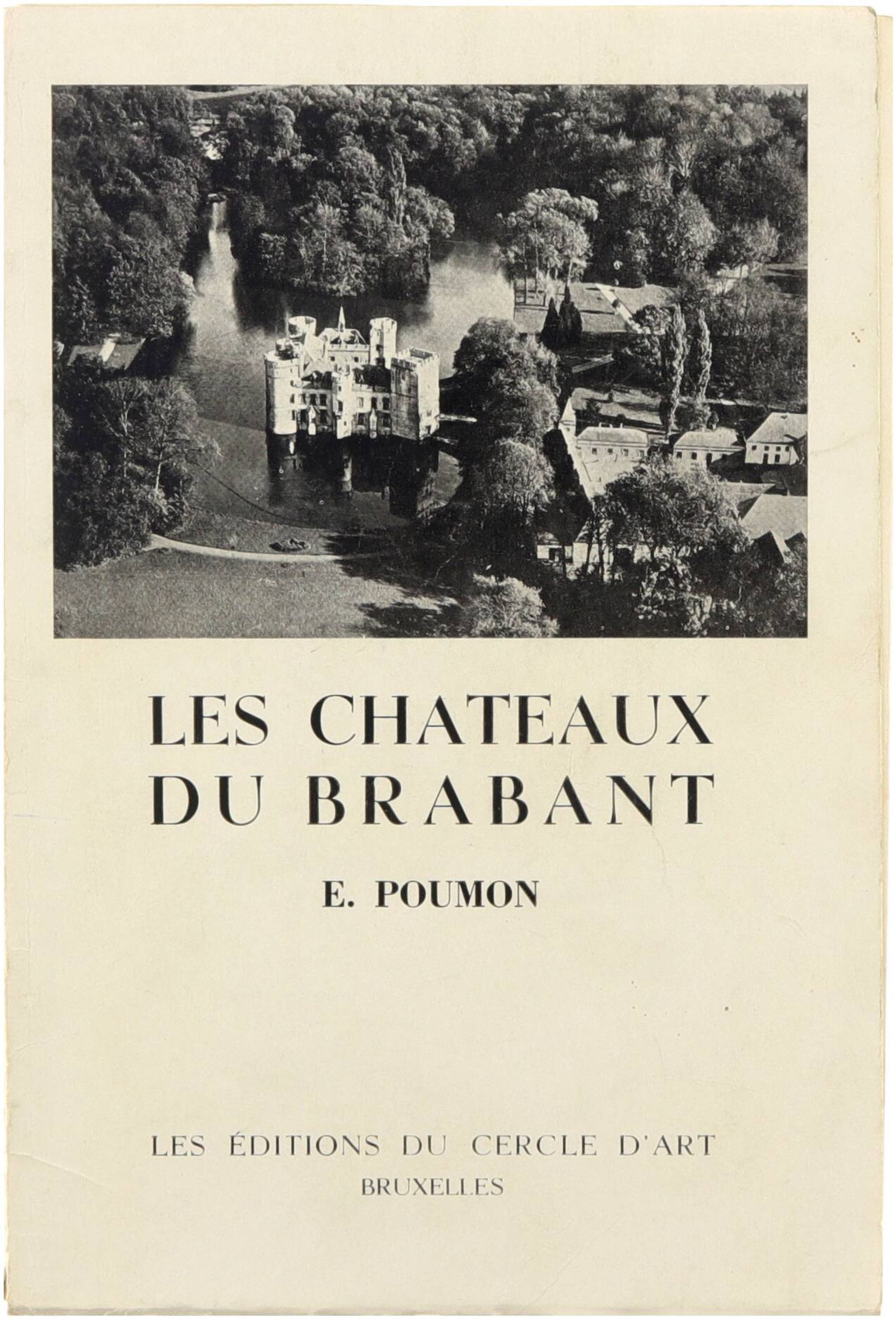 LES CHATEAUX
DU BRABANT

E. POUMON

LES ÉDITIONS DU CERCLE D'ART
BRUXELLES